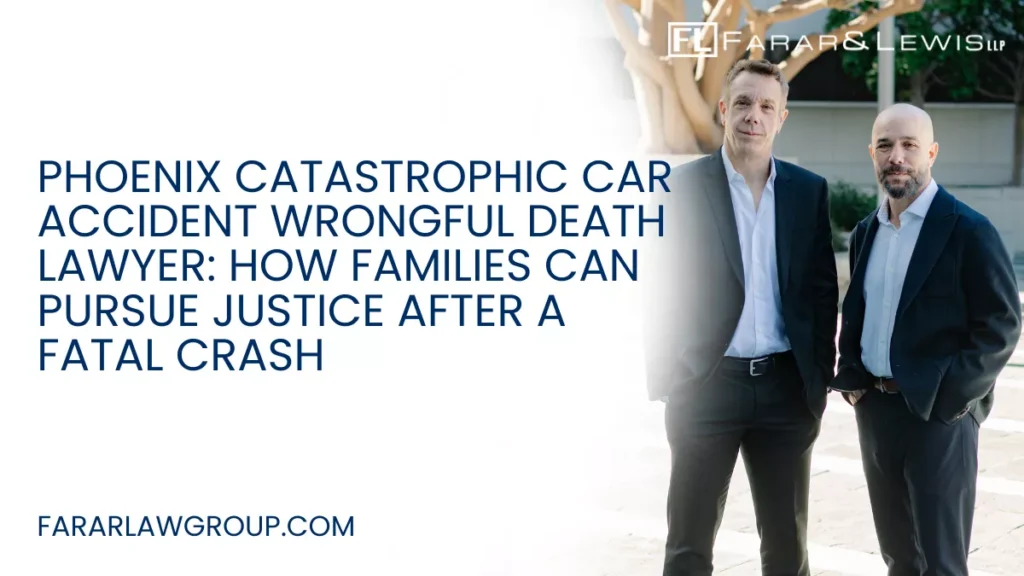 FL FARAR & LEWIS LLP

PHOENIX CATASTROPHIC CAR ACCIDENT WRONGFUL DEATH LAWYER: HOW FAMILIES CAN PURSUE JUSTICE AFTER A FATAL CRASH

FARARLAWGROUP.COM